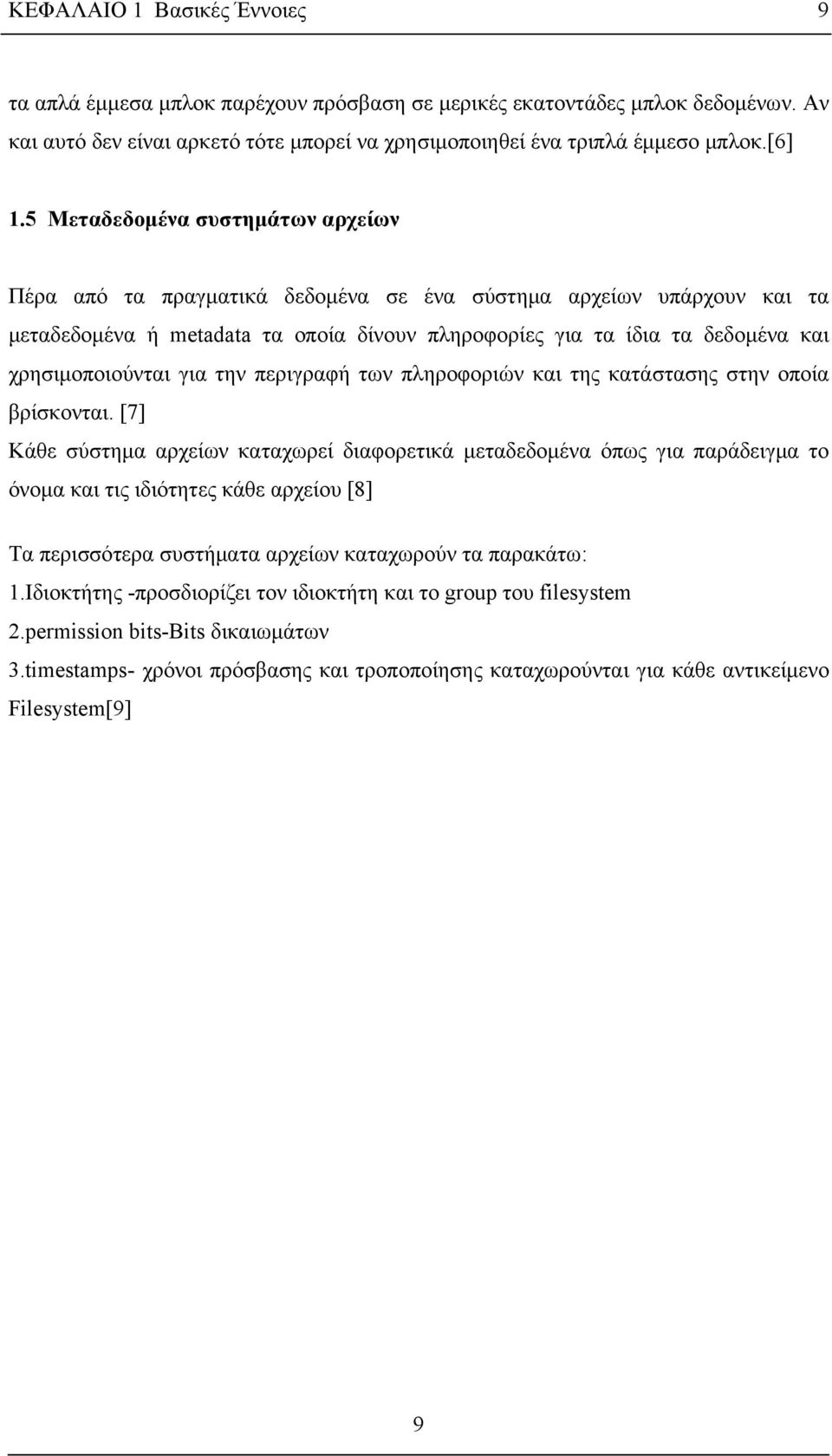 ΚΕΦΑΛΑΙΟ 1 Βασικές Έννοιες 9

τα απλά έμμεσα μπλοκ παρέχουν πρόσβαση σε μερικές εκατοντάδες μπλοκ δεδομένων. Αν και αυτό δεν είναι αρκετό τότε μπορεί να χρησιμοποιηθεί ένα τριπλά έμμεσο μπλοκ.[6]

1.5 Μεταδεδομένα συστημάτων αρχείων

Πέρα από τα πραγματικά δεδομένα σε ένα σύστημα αρχείων υπάρχουν και τα μεταδεδομένα ή metadata τα οποία δίνουν πληροφορίες για τα ίδια τα δεδομένα και χρησιμοποιούνται για την περιγραφή των πληροφοριών και της κατάστασης στην οποία βρίσκονται. [7]
Κάθε σύστημα αρχείων καταχωρεί διαφορετικά μεταδεδομένα όπως για παράδειγμα το όνομα και τις ιδιότητες κάθε αρχείου [8]

Τα περισσότερα συστήματα αρχείων καταχωρούν τα παρακάτω:
1.Ιδιοκτήτης -προσδιορίζει τον ιδιοκτήτη και το group του filesystem
2.permission bits-Bits δικαιωμάτων
3.timestamps- χρόνοι πρόσβασης και τροποποίησης καταχωρούνται για κάθε αντικείμενο Filesystem[9]

9